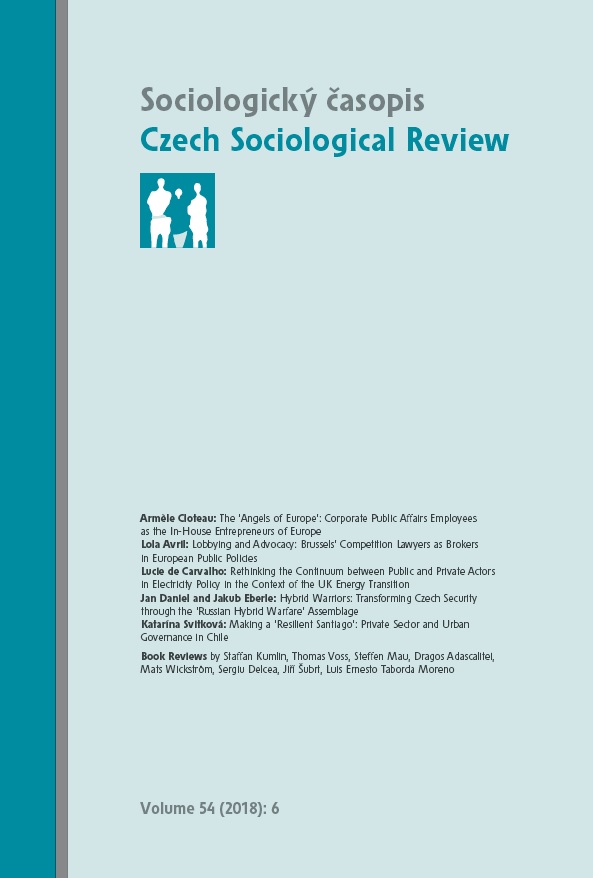 Sociologický časopis
Czech Sociological Review

Armèle Cloteau: The 'Angels of Europe': Corporate Public Affairs Employees as the In-House Entrepreneurs of Europe
Lola Avril: Lobbying and Advocacy: Brussels' Competition Lawyers as Brokers in European Public Policies
Lucie de Carvalho: Rethinking the Continuum between Public and Private Actors in Electricity Policy in the Context of the UK Energy Transition
Jan Daniel and Jakub Eberle: Hybrid Warriors: Transforming Czech Security through the 'Russian Hybrid Warfare' Assemblage
Katarína Svitková: Making a 'Resilient Santiago': Private Sector and Urban Governance in Chile

Book Reviews by Staffan Kumlin, Thomas Voss, Steffen Mau, Dragos Adascalitei, Mats Wickström, Sergiu Delcea, Jiří Šubrt, Luis Ernesto Taborda Moreno

Volume 54 (2018): 6